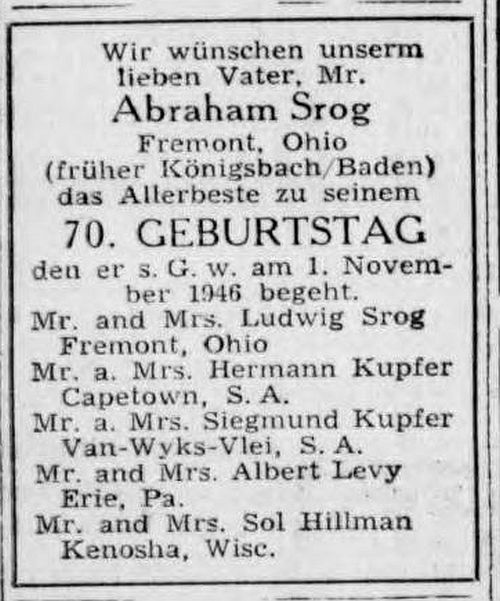 Wir wünschen unserm lieben Vater, Mr.
Abraham Srog
Fremont, Ohio
(früher Königsbach/Baden)
das Allerbeste zu seinem
70. GEBURTSTAG
den er s. G. w. am 1. November 1946 begeht.
Mr. and Mrs. Ludwig Srog
Fremont, Ohio
Mr. a. Mrs. Hermann Kupfer
Capetown, S. A.
Mr. a. Mrs. Siegmund Kupfer
Van-Wyks-Vlei, S. A.
Mr. and Mrs. Albert Levy
Erie, Pa.
Mr. and Mrs. Sol Hillman
Kenosha, Wisc.